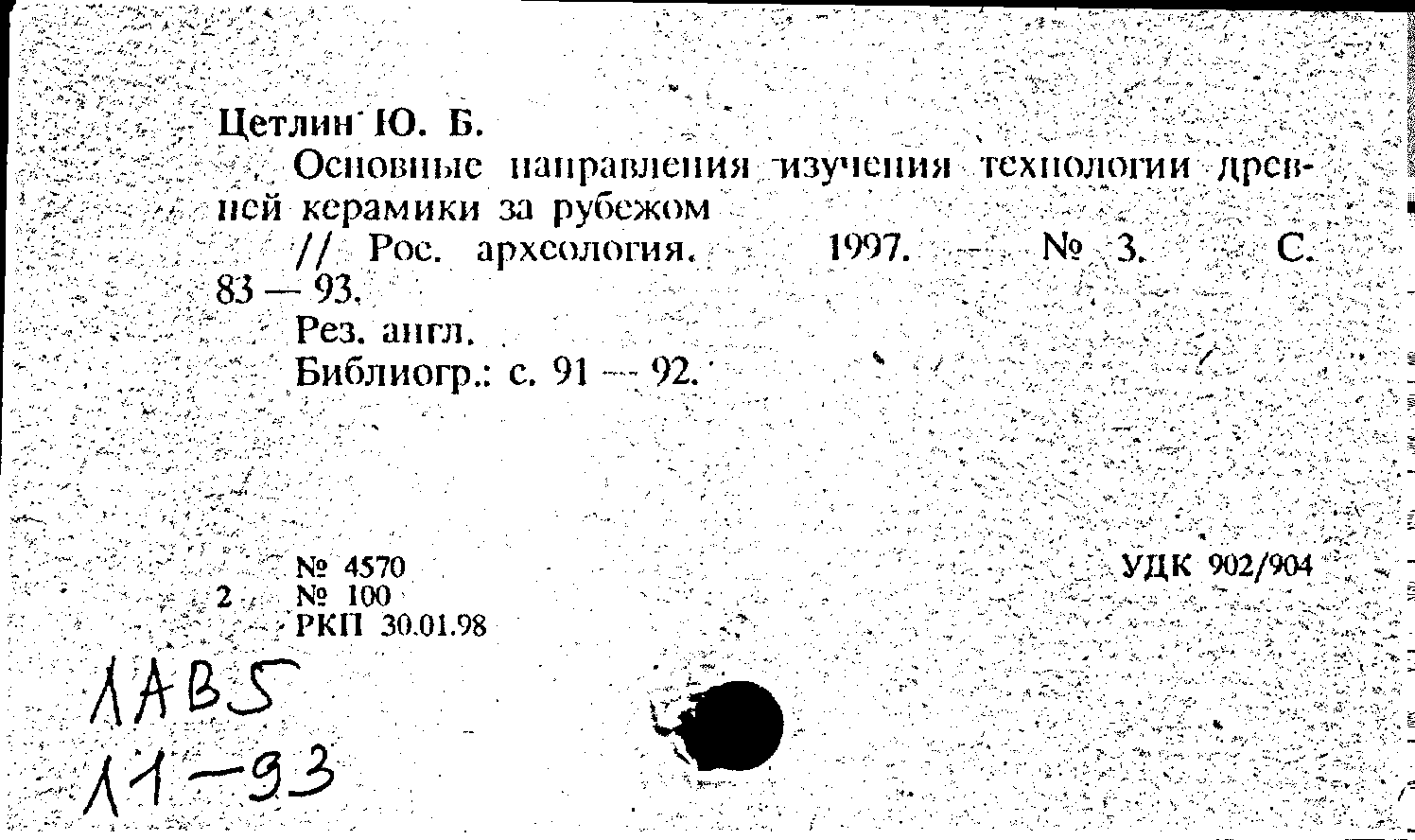 Цетлин Ю. Б.

Основные направления изучения технологии древней керамики за рубежом

// Рос. археология. 1997. № 3. С. 83 — 93.

Рез. англ.

Библиогр.: с. 91 — 92.

№ 4570
2 № 100
РКП 30.01.98

УДК 902/904

1АВ5
11-93